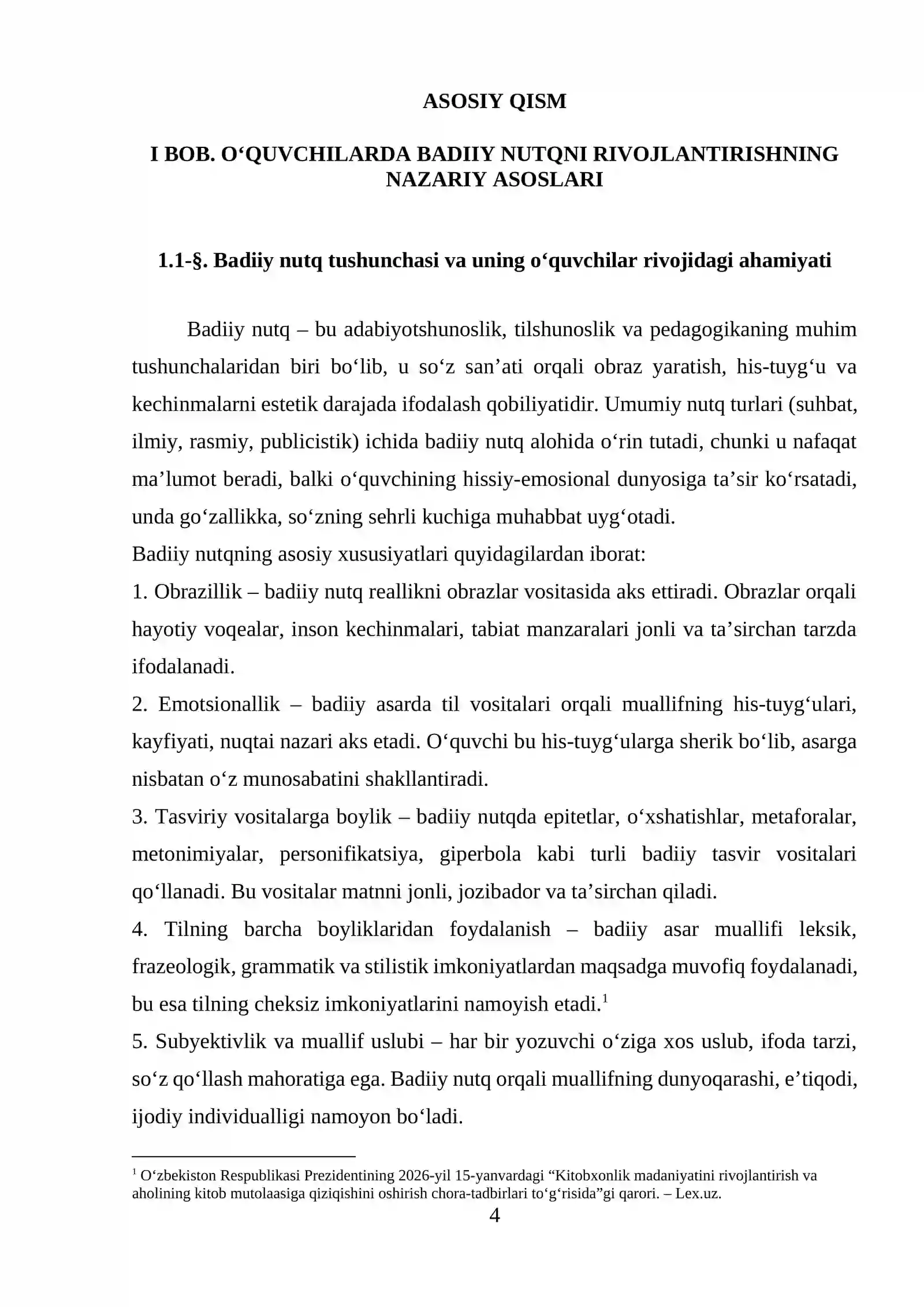 ASOSIY QISM

I BOB. O'QUVCHILARDA BADIIY NUTQNI RIVOJLANTIRISHNING NAZARIY ASOSLARI

1.1-§. Badiiy nutq tushunchasi va uning o'quvchilar rivojidagi ahamiyati

Badiiy nutq – bu adabiyotshunoslik, tilshunoslik va pedagogikaning muhim tushunchalaridan biri bo'lib, u so'z san'ati orqali obraz yaratish, his-tuyg'u va kechinmalarni estetik darajada ifodalash qobiliyatidir. Umumiy nutq turlari (suhbat, ilmiy, rasmiy, publicistik) ichida badiiy nutq alohida o'rin tutadi, chunki u nafaqat ma'lumot beradi, balki o'quvchining hissiy-emosional dunyosiga ta'sir ko'rsatadi, unda go'zallikka, so'zning sehrli kuchiga muhabbat uyg'otadi.

Badiiy nutqning asosiy xususiyatlari quyidagilardan iborat:

1. Obrazillik – badiiy nutq reallikni obrazlar vositasida aks ettiradi. Obrazlar orqali hayotiy voqealar, inson kechinmalari, tabiat manzaralari jonli va ta'sirchan tarzda ifodalanadi.

2. Emotsionallik – badiiy asarda til vositalari orqali muallifning his-tuyg'ulari, kayfiyati, nuqtai nazari aks etadi. O'quvchi bu his-tuyg'ularga sherik bo'lib, asarga nisbatan o'z munosabatini shakllantiradi.

3. Tasviriy vositalarga boylik – badiiy nutqda epitetlar, o'xshatishlar, metaforalar, metonimiyalar, personifikatsiya, giperbola kabi turli badiiy tasvir vositalari qo'llanadi. Bu vositalar matnni jonli, jozibador va ta'sirchan qiladi.

4. Tilning barcha boyliklaridan foydalanish – badiiy asar muallifi leksik, frazeologik, grammatik va stilistik imkoniyatlardan maqsadga muvofiq foydalanadi, bu esa tilning cheksiz imkoniyatlarini namoyish etadi.$^{1}$

5. Subyektivlik va muallif uslubi – har bir yozuvchi o'ziga xos uslub, ifoda tarzi, so'z qo'llash mahoratiga ega. Badiiy nutq orqali muallifning dunyoqarashi, e'tiqodi, ijodiy individualligi namoyon bo'ladi.

$^{1}$ O'zbekiston Respublikasi Prezidentining 2026-yil 15-yanvardagi "Kitobxonlik madaniyatini rivojlantirish va aholining kitob mutolaasiga qiziqishini oshirish chora-tadbirlari to'g'risida"gi qarori. – Lex.uz.

4